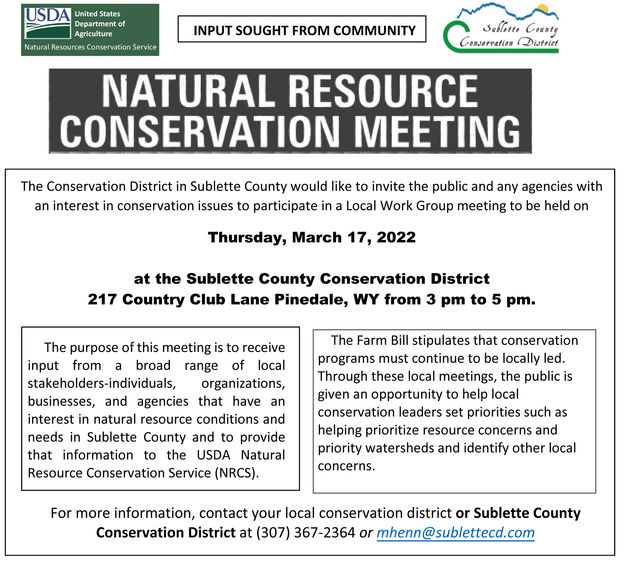 USDA United States Department of Agriculture
Natural Resources Conservation Service

INPUT SOUGHT FROM COMMUNITY

Sublette County Conservation District

NATURAL RESOURCE CONSERVATION MEETING

The Conservation District in Sublette County would like to invite the public and any agencies with an interest in conservation issues to participate in a Local Work Group meeting to be held on

Thursday, March 17, 2022

at the Sublette County Conservation District
217 Country Club Lane Pinedale, WY from 3 pm to 5 pm.

The purpose of this meeting is to receive input from a broad range of local stakeholders-individuals, organizations, businesses, and agencies that have an interest in natural resource conditions and needs in Sublette County and to provide that information to the USDA Natural Resource Conservation Service (NRCS).

The Farm Bill stipulates that conservation programs must continue to be locally led. Through these local meetings, the public is given an opportunity to help local conservation leaders set priorities such as helping prioritize resource concerns and priority watersheds and identify other local concerns.

For more information, contact your local conservation district or Sublette County Conservation District at (307) 367-2364 or mhenn@sublettecd.com